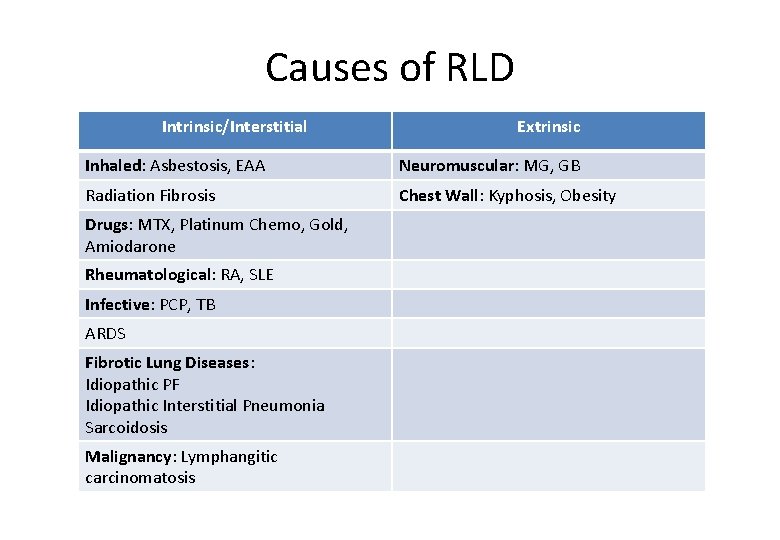 Causes of RLD

| Intrinsic/Interstitial | Extrinsic |
|---|---|
| Inhaled: Asbestosis, EAA | Neuromuscular: MG, GB |
| Radiation Fibrosis | Chest Wall: Kyphosis, Obesity |
| Drugs: MTX, Platinum Chemo, Gold, Amiodarone | |
| Rheumatological: RA, SLE | |
| Infective: PCP, TB | |
| ARDS | |
| Fibrotic Lung Diseases: Idiopathic PF Idiopathic Interstitial Pneumonia Sarcoidosis | |
| Malignancy: Lymphangitic carcinomatosis | |